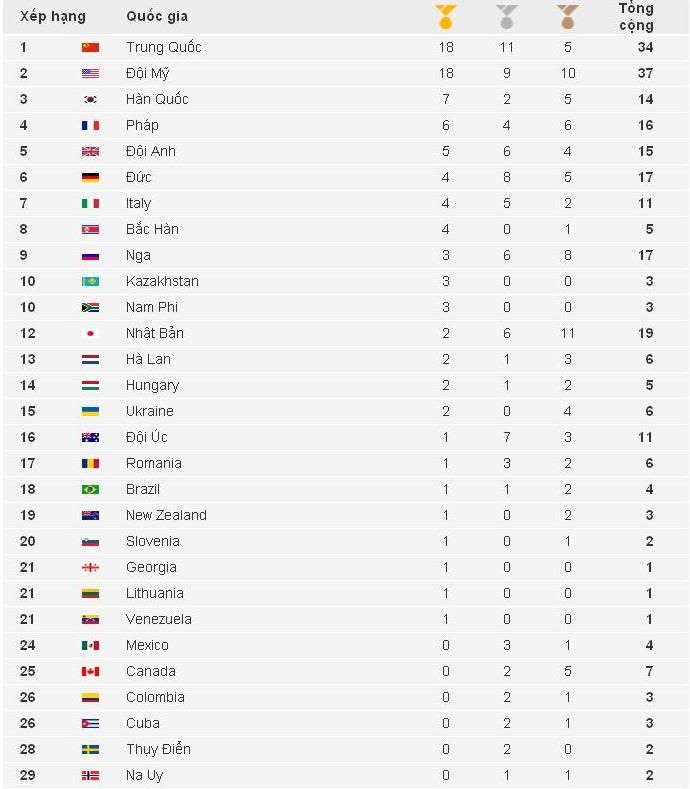 | Xếp hạng | Quốc gia | | | | Tổng cộng |
|---|---|---|---|---|---|
| 1 | Trung Quốc | 18 | 11 | 5 | 34 |
| 2 | Đội Mỹ | 18 | 9 | 10 | 37 |
| 3 | Hàn Quốc | 7 | 2 | 5 | 14 |
| 4 | Pháp | 6 | 4 | 6 | 16 |
| 5 | Đội Anh | 5 | 6 | 4 | 15 |
| 6 | Đức | 4 | 8 | 5 | 17 |
| 7 | Italy | 4 | 5 | 2 | 11 |
| 8 | Bắc Hàn | 4 | 0 | 1 | 5 |
| 9 | Nga | 3 | 6 | 8 | 17 |
| 10 | Kazakhstan | 3 | 0 | 0 | 3 |
| 10 | Nam Phi | 3 | 0 | 0 | 3 |
| 12 | Nhật Bản | 2 | 6 | 11 | 19 |
| 13 | Hà Lan | 2 | 1 | 3 | 6 |
| 14 | Hungary | 2 | 1 | 2 | 5 |
| 15 | Ukraine | 2 | 0 | 4 | 6 |
| 16 | Đội Úc | 1 | 7 | 3 | 11 |
| 17 | Romania | 1 | 3 | 2 | 6 |
| 18 | Brazil | 1 | 1 | 2 | 4 |
| 19 | New Zealand | 1 | 0 | 2 | 3 |
| 20 | Slovenia | 1 | 0 | 1 | 2 |
| 21 | Georgia | 1 | 0 | 0 | 1 |
| 21 | Lithuania | 1 | 0 | 0 | 1 |
| 21 | Venezuela | 1 | 0 | 0 | 1 |
| 24 | Mexico | 0 | 3 | 1 | 4 |
| 25 | Canada | 0 | 2 | 5 | 7 |
| 26 | Colombia | 0 | 2 | 1 | 3 |
| 26 | Cuba | 0 | 2 | 1 | 3 |
| 28 | Thụy Điển | 0 | 2 | 0 | 2 |
| 29 | Na Uy | 0 | 1 | 1 | 2 |